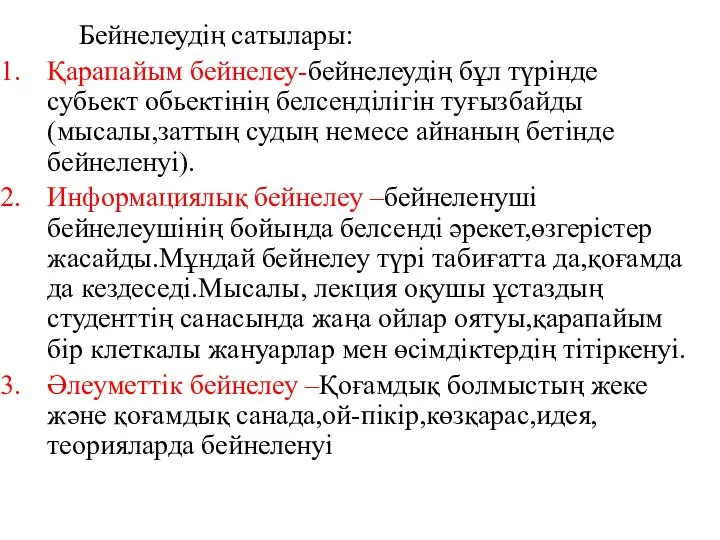 Бейнелеудің сатылары:

1. Қарапайым бейнелеу-бейнелеудің бұл түрінде субьект обьектінің белсенділігін туғызбайды (мысалы,заттың судың немесе айнаның бетінде бейнеленуі).

2. Информациялық бейнелеу –бейнеленуші бейнелеушінің бойында белсенді әрекет,өзгерістер жасайды.Мұндай бейнелеу түрі табиғатта да,қоғамда да кездеседі.Мысалы, лекция оқушы ұстаздың студенттің санасында жаңа ойлар оятуы,қарапайым бір клеткалы жануарлар мен өсімдіктердің тітіркенуі.

3. Әлеуметтік бейнелеу –Қоғамдық болмыстың жеке және қоғамдық санада,ой-пікір,көзқарас,идея, теорияларда бейнеленуі